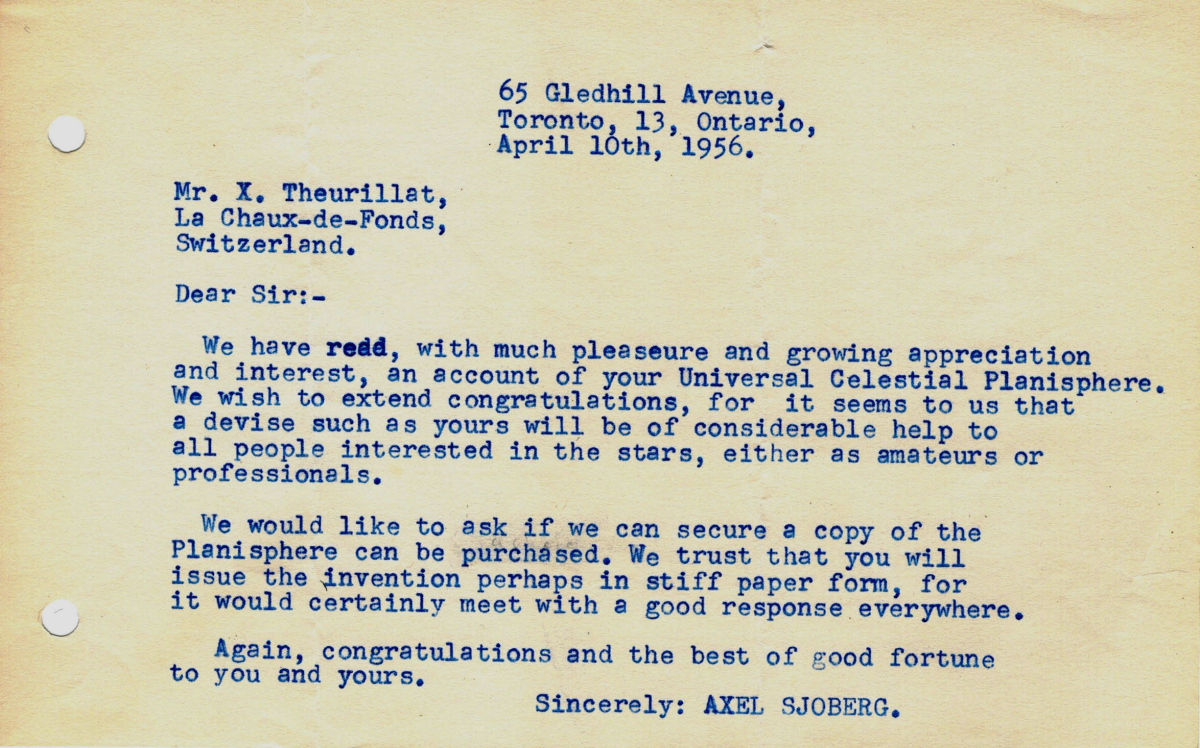 65 Gledhill Avenue,
Toronto, 13, Ontario,
April 10th, 1956.

Mr. X. Theurillat,
La Chaux-de-Fonds,
Switzerland.

Dear Sir:-

We have redd, with much pleaseure and growing appreciation and interest, an account of your Universal Celestial Planisphere. We wish to extend congratulations, for it seems to us that a devise such as yours will be of considerable help to all people interested in the stars, either as amateurs or professionals.

We would like to ask if we can secure a copy of the Planisphere can be purchased. We trust that you will issue the invention perhaps in stiff paper form, for it would certainly meet with a good response everywhere.

Again, congratulations and the best of good fortune to you and yours.

Sincerely: AXEL SJOBERG.